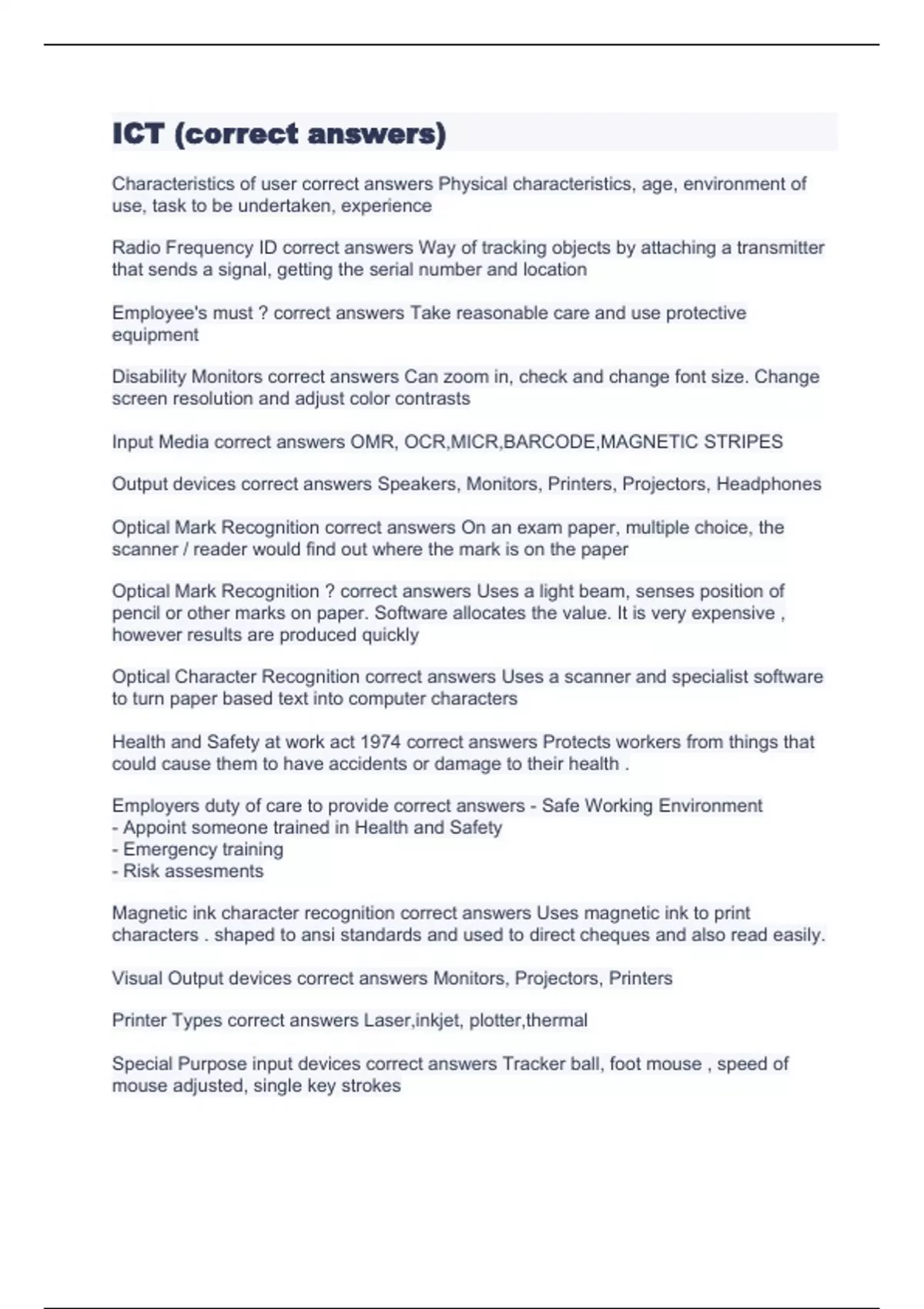 ICT (correct answers)

Characteristics of user correct answers Physical characteristics, age, environment of use, task to be undertaken, experience

Radio Frequency ID correct answers Way of tracking objects by attaching a transmitter that sends a signal, getting the serial number and location

Employee's must ? correct answers Take reasonable care and use protective equipment

Disability Monitors correct answers Can zoom in, check and change font size. Change screen resolution and adjust color contrasts

Input Media correct answers OMR, OCR,MICR,BARCODE,MAGNETIC STRIPES

Output devices correct answers Speakers, Monitors, Printers, Projectors, Headphones

Optical Mark Recognition correct answers On an exam paper, multiple choice, the scanner / reader would find out where the mark is on the paper

Optical Mark Recognition ? correct answers Uses a light beam, senses position of pencil or other marks on paper. Software allocates the value. It is very expensive , however results are produced quickly

Optical Character Recognition correct answers Uses a scanner and specialist software to turn paper based text into computer characters

Health and Safety at work act 1974 correct answers Protects workers from things that could cause them to have accidents or damage to their health .

Employers duty of care to provide correct answers - Safe Working Environment
- Appoint someone trained in Health and Safety
- Emergency training
- Risk assesments

Magnetic ink character recognition correct answers Uses magnetic ink to print characters . shaped to ansi standards and used to direct cheques and also read easily.

Visual Output devices correct answers Monitors, Projectors, Printers

Printer Types correct answers Laser,inkjet, plotter,thermal

Special Purpose input devices correct answers Tracker ball, foot mouse , speed of mouse adjusted, single key strokes